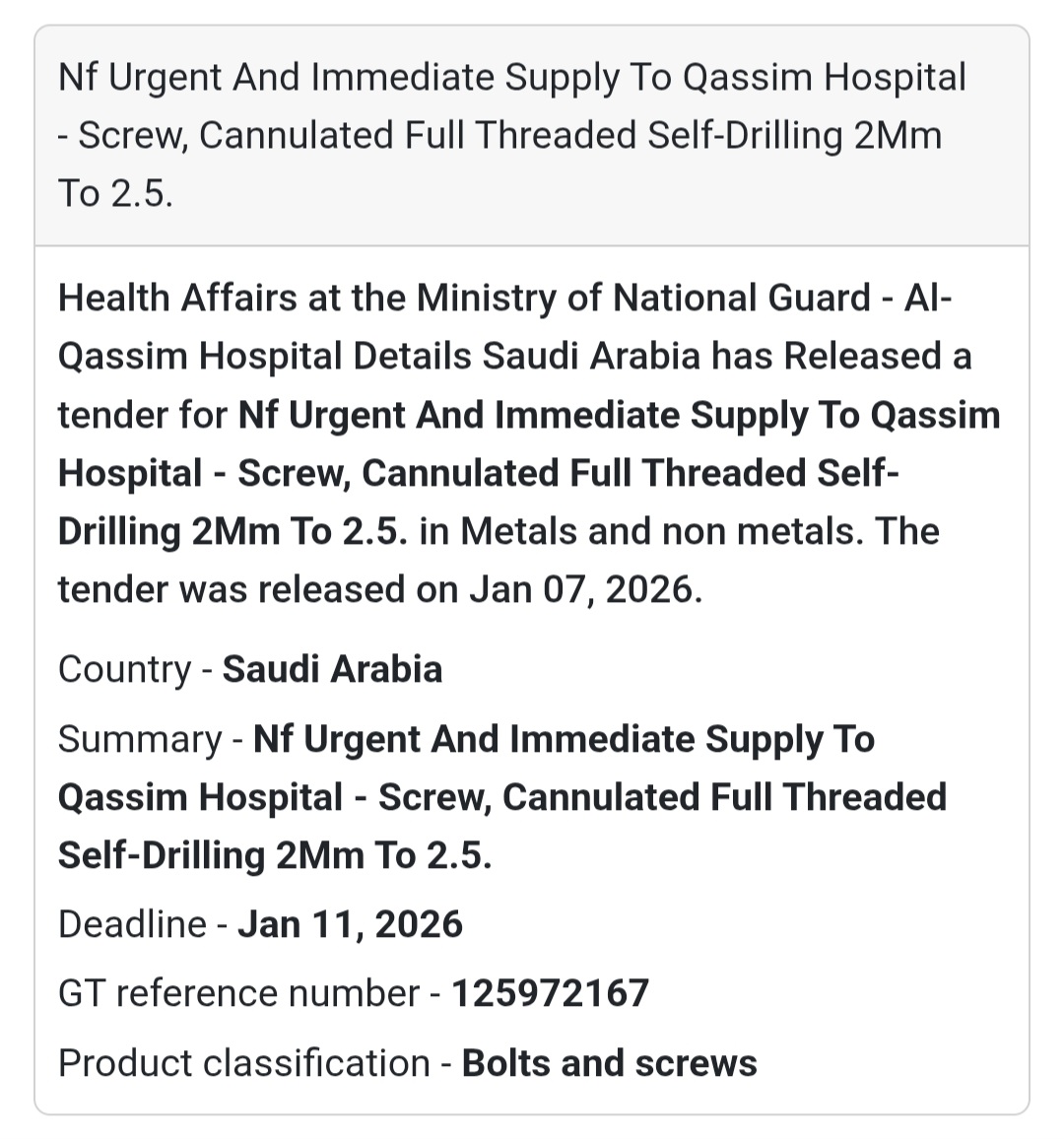 Nf Urgent And Immediate Supply To Qassim Hospital - Screw, Cannulated Full Threaded Self-Drilling 2Mm To 2.5.

Health Affairs at the Ministry of National Guard - Al-Qassim Hospital Details Saudi Arabia has Released a tender for Nf Urgent And Immediate Supply To Qassim Hospital - Screw, Cannulated Full Threaded Self-Drilling 2Mm To 2.5. in Metals and non metals. The tender was released on Jan 07, 2026.

Country - Saudi Arabia

Summary - Nf Urgent And Immediate Supply To Qassim Hospital - Screw, Cannulated Full Threaded Self-Drilling 2Mm To 2.5.

Deadline - Jan 11, 2026

GT reference number - 125972167

Product classification - Bolts and screws